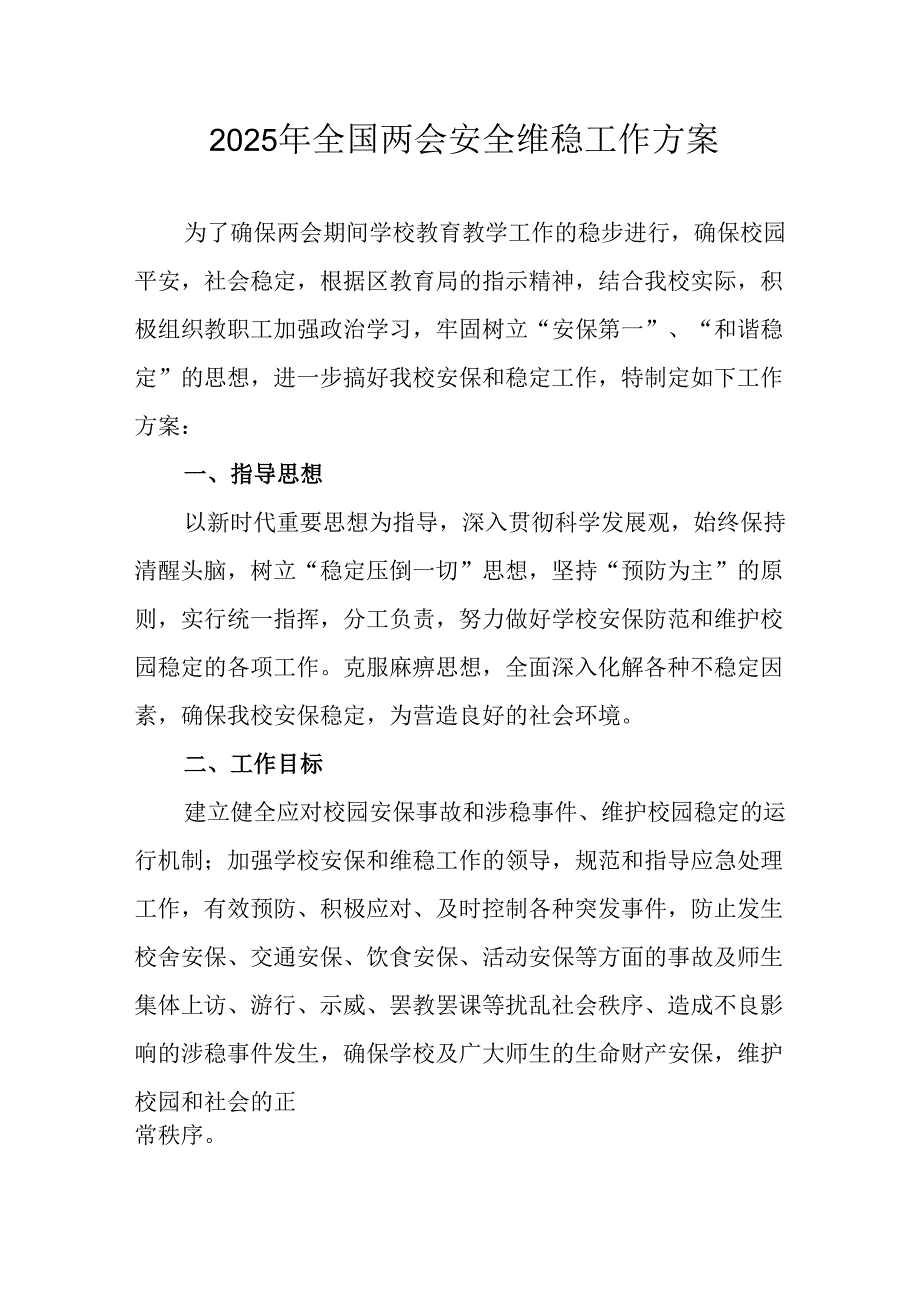 2025年全国两会安全维稳工作方案

为了确保两会期间学校教育教学工作的稳步进行，确保校园平安，社会稳定，根据区教育局的指示精神，结合我校实际，积极组织教职工加强政治学习，牢固树立“安保第一”、“和谐稳定”的思想，进一步搞好我校安保和稳定工作，特制定如下工作方案：

一、指导思想

以新时代重要思想为指导，深入贯彻科学发展观，始终保持清醒头脑，树立“稳定压倒一切”思想，坚持“预防为主”的原则，实行统一指挥，分工负责，努力做好学校安保防范和维护校园稳定的各项工作。克服麻痹思想，全面深入化解各种不稳定因素，确保我校安保稳定，为营造良好的社会环境。

二、工作目标

建立健全应对校园安保事故和涉稳事件、维护校园稳定的运行机制；加强学校安保和维稳工作的领导，规范和指导应急处理工作，有效预防、积极应对、及时控制各种突发事件，防止发生校舍安保、交通安保、饮食安保、活动安保等方面的事故及师生集体上访、游行、示威、罢教罢课等扰乱社会秩序、造成不良影响的涉稳事件发生，确保学校及广大师生的生命财产安保，维护校园和社会的正常秩序。